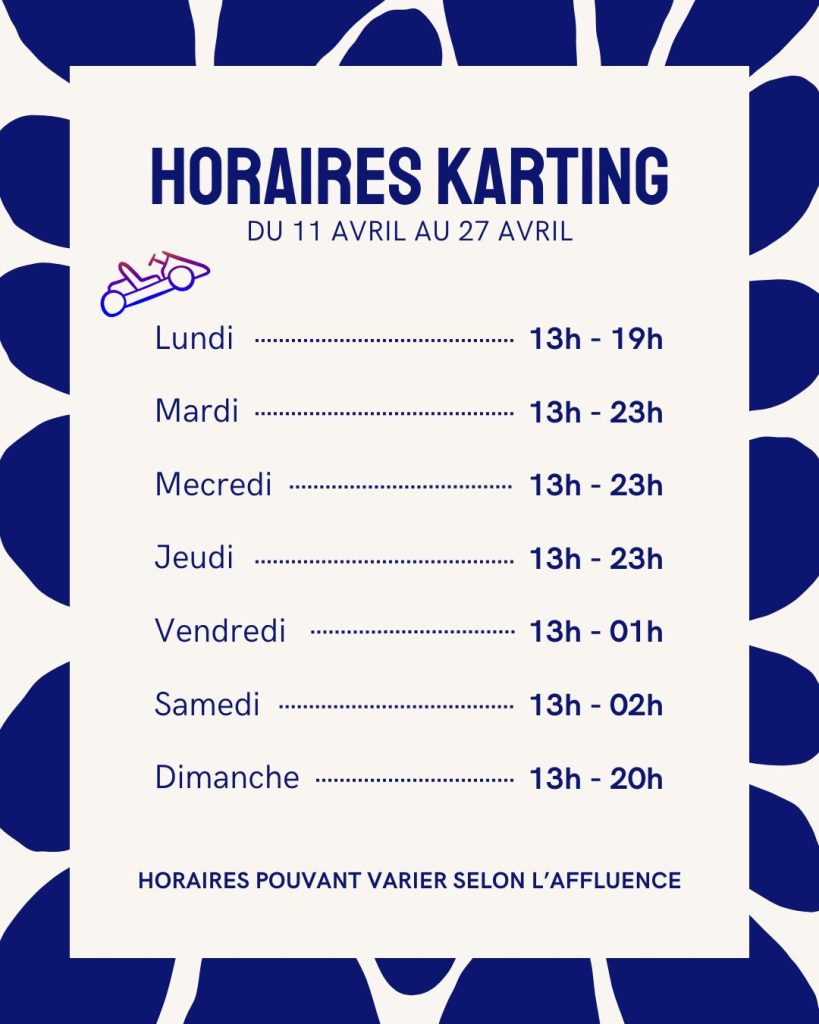 HORAIRES KARTING
DU 11 AVRIL AU 27 AVRIL

Lundi 13h - 19h

Mardi 13h - 23h

Mecredi 13h - 23h

Jeudi 13h - 23h

Vendredi 13h - 01h

Samedi 13h - 02h

Dimanche 13h - 20h

HORAIRES POUVANT VARIER SELON L'AFFLUENCE